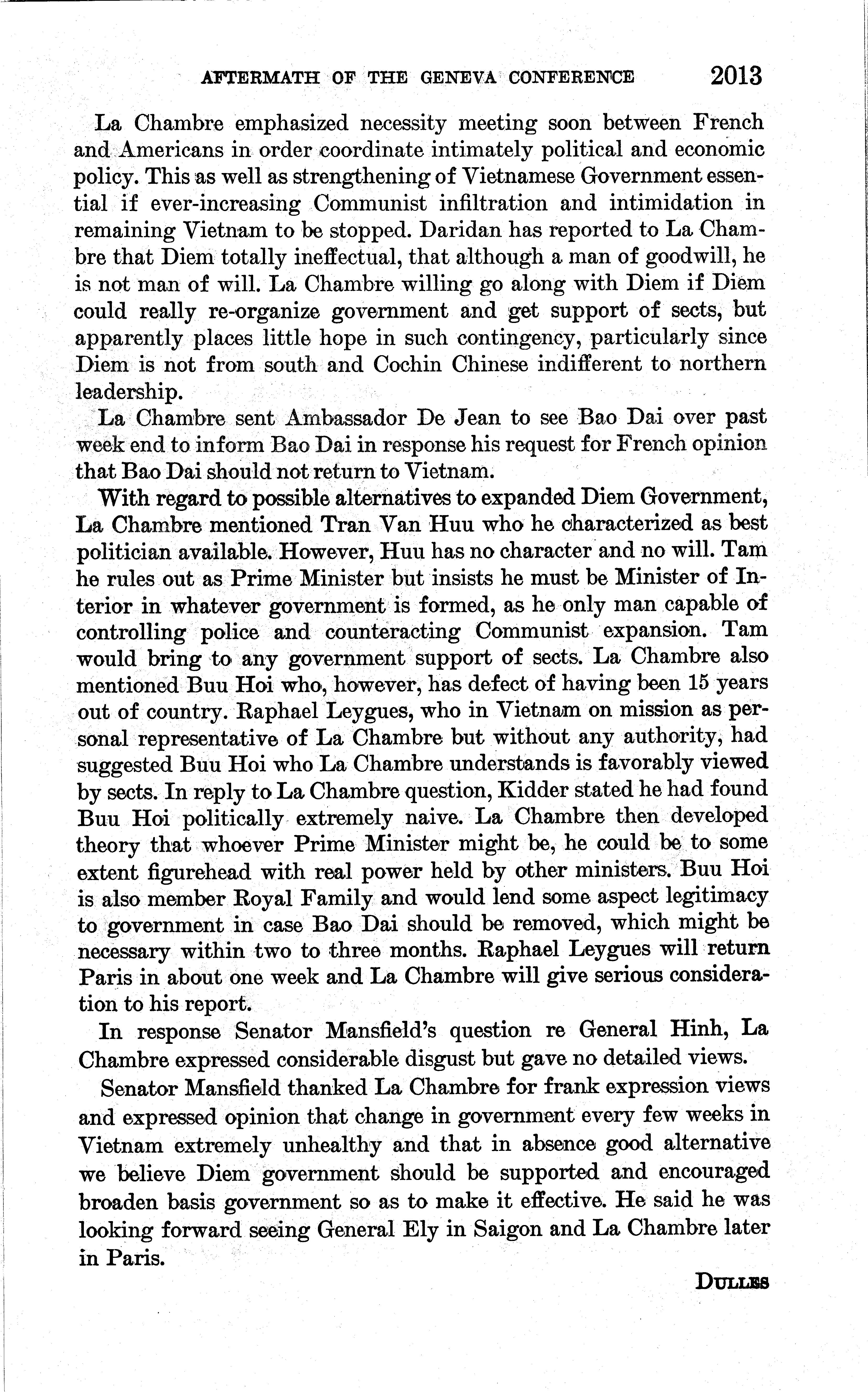 AFTERMATH OF THE GENEVA CONFERENCE 2013

La Chambre emphasized necessity meeting soon between French and Americans in order coordinate intimately political and economic policy. This as well as strengthening of Vietnamese Government essential if ever-increasing Communist infiltration and intimidation in remaining Vietnam to be stopped. Daridan has reported to La Chambre that Diem totally ineffectual, that although a man of goodwill, he is not man of will. La Chambre willing go along with Diem if Diem could really re-organize government and get support of sects, but apparently places little hope in such contingency, particularly since Diem is not from south and Cochin Chinese indifferent to northern leadership.

La Chambre sent Ambassador De Jean to see Bao Dai over past week end to inform Bao Dai in response his request for French opinion that Bao Dai should not return to Vietnam.

With regard to possible alternatives to expanded Diem Government, La Chambre mentioned Tran Van Huu who he characterized as best politician available. However, Huu has no character and no will. Tam he rules out as Prime Minister but insists he must be Minister of Interior in whatever government is formed, as he only man capable of controlling police and counteracting Communist expansion. Tam would bring to any government support of sects. La Chambre also mentioned Buu Hoi who, however, has defect of having been 15 years out of country. Raphael Leygues, who in Vietnam on mission as personal representative of La Chambre but without any authority, had suggested Buu Hoi who La Chambre understands is favorably viewed by sects. In reply to La Chambre question, Kidder stated he had found Buu Hoi politically extremely naive. La Chambre then developed theory that whoever Prime Minister might be, he could be to some extent figurehead with real power held by other ministers. Buu Hoi is also member Royal Family and would lend some aspect legitimacy to government in case Bao Dai should be removed, which might be necessary within two to three months. Raphael Leygues will return Paris in about one week and La Chambre will give serious consideration to his report.

In response Senator Mansfield's question re General Hinh, La Chambre expressed considerable disgust but gave no detailed views.

Senator Mansfield thanked La Chambre for frank expression views and expressed opinion that change in government every few weeks in Vietnam extremely unhealthy and that in absence good alternative we believe Diem government should be supported and encouraged broaden basis government so as to make it effective. He said he was looking forward seeing General Ely in Saigon and La Chambre later in Paris.

DULLES